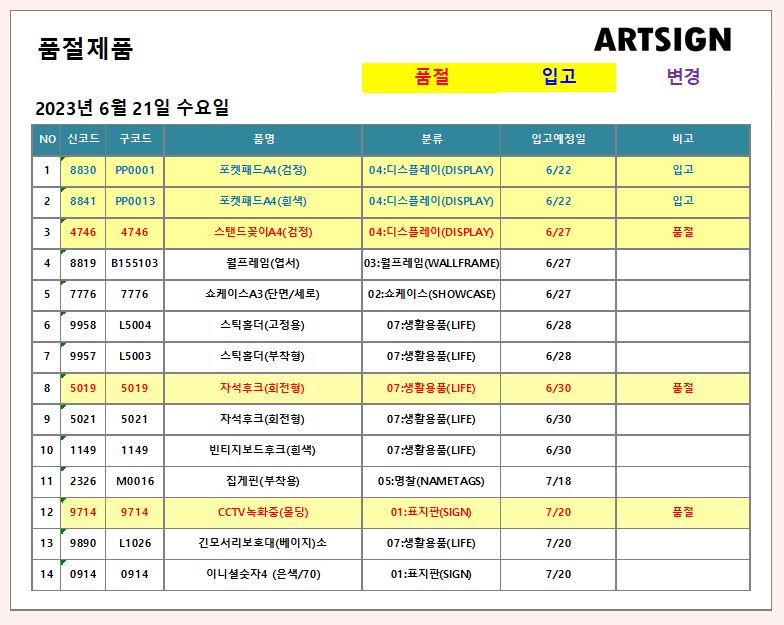 품절제품

ARTSIGN

품절 입고 변경

2023년 6월 21일 수요일

| NO | 신코드 | 구코드 | 품명 | 분류 | 입고예정일 | 비고 |
|---|---|---|---|---|---|---|
| 1 | 8830 | PP0001 | 포켓패드A4(검정) | 04:디스플레이(DISPLAY) | 6/22 | 입고 |
| 2 | 8841 | PP0013 | 포켓패드A4(흰색) | 04:디스플레이(DISPLAY) | 6/22 | 입고 |
| 3 | 4746 | 4746 | 스탠드꽂이A4(검정) | 04:디스플레이(DISPLAY) | 6/27 | 품절 |
| 4 | 8819 | B155103 | 월프레임(엽서) | 03:월프레임(WALLFRAME) | 6/27 | |
| 5 | 7776 | 7776 | 쇼케이스A3(단면/세로) | 02:쇼케이스(SHOWCASE) | 6/27 | |
| 6 | 9958 | L5004 | 스틱홀더(고정용) | 07:생활용품(LIFE) | 6/28 | |
| 7 | 9957 | L5003 | 스틱홀더(부착형) | 07:생활용품(LIFE) | 6/28 | |
| 8 | 5019 | 5019 | 자석후크(회전형) | 07:생활용품(LIFE) | 6/30 | 품절 |
| 9 | 5021 | 5021 | 자석후크(회전형) | 07:생활용품(LIFE) | 6/30 | |
| 10 | 1149 | 1149 | 빈티지보드후크(흰색) | 07:생활용품(LIFE) | 6/30 | |
| 11 | 2326 | M0016 | 집게핀(부착용) | 05:명찰(NAMETAGS) | 7/18 | |
| 12 | 9714 | 9714 | CCTV녹화중(몰딩) | 01:표지판(SIGN) | 7/20 | 품절 |
| 13 | 9890 | L1026 | 긴모서리보호대(베이지)소 | 07:생활용품(LIFE) | 7/20 | |
| 14 | 0914 | 0914 | 이니셜숫자4 (은색/70) | 01:표지판(SIGN) | 7/20 | |